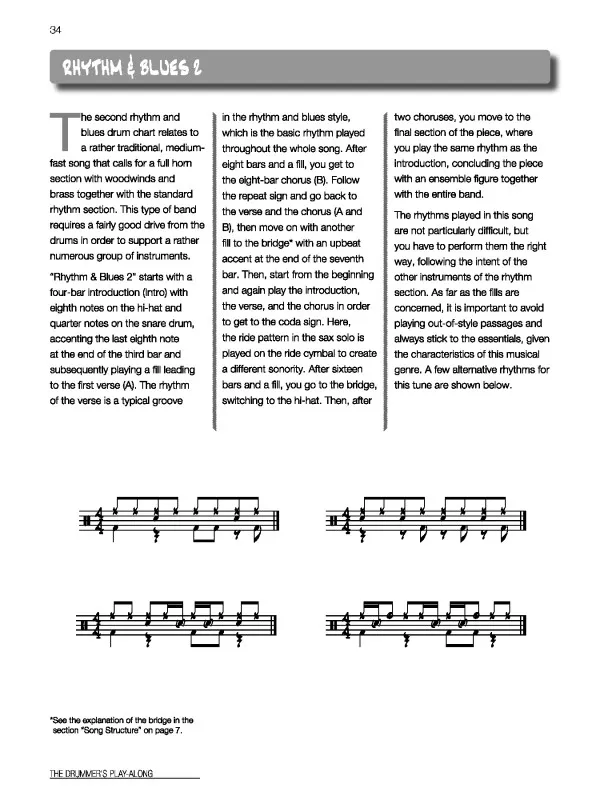 34

RHYTHM & BLUES 2

The second rhythm and blues drum chart relates to a rather traditional, medium-fast song that calls for a full horn section with woodwinds and brass together with the standard rhythm section. This type of band requires a fairly good drive from the drums in order to support a rather numerous group of instruments.

"Rhythm & Blues 2" starts with a four-bar introduction (intro) with eighth notes on the hi-hat and quarter notes on the snare drum, accenting the last eighth note at the end of the third bar and subsequently playing a fill leading to the first verse (A). The rhythm of the verse is a typical groove in the rhythm and blues style, which is the basic rhythm played throughout the whole song. After eight bars and a fill, you get to the eight-bar chorus (B). Follow the repeat sign and go back to the verse and the chorus (A and B), then move on with another fill to the bridge* with an upbeat accent at the end of the seventh bar. Then, start from the beginning and again play the introduction, the verse, and the chorus in order to get to the coda sign. Here, the ride pattern in the sax solo is played on the ride cymbal to create a different sonority. After sixteen bars and a fill, you go to the bridge, switching to the hi-hat. Then, after two choruses, you move to the final section of the piece, where you play the same rhythm as the introduction, concluding the piece with an ensemble figure together with the entire band.

The rhythms played in this song are not particularly difficult, but you have to perform them the right way, following the intent of the other instruments of the rhythm section. As far as the fills are concerned, it is important to avoid playing out-of-style passages and always stick to the essentials, given the characteristics of this musical genre. A few alternative rhythms for this tune are shown below.

*See the explanation of the bridge in the section "Song Structure" on page 7.

THE DRUMMER'S PLAY-ALONG